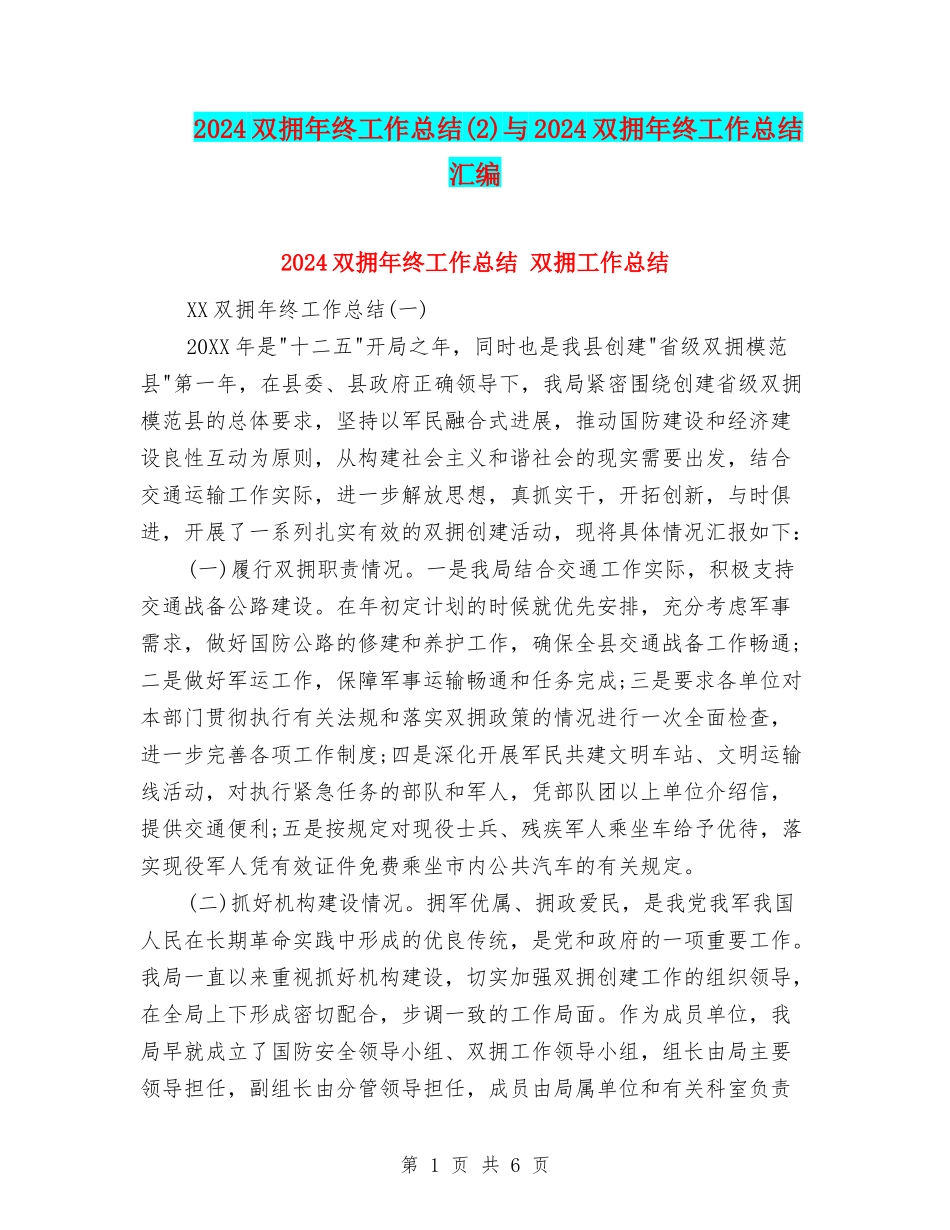 2024双拥年终工作总结(2)与2024双拥年终工作总结汇编

2024双拥年终工作总结 双拥工作总结

XX双拥年终工作总结(一)

20XX年是"十二五"开局之年，同时也是我县创建"省级双拥模范县"第一年，在县委、县政府正确领导下，我局紧密围绕创建省级双拥模范县的总体要求，坚持以军民融合式进展，推动国防建设和经济建设良性互动为原则，从构建社会主义和谐社会的现实需要出发，结合交通运输工作实际，进一步解放思想，真抓实干，开拓创新，与时俱进，开展了一系列扎实有效的双拥创建活动，现将具体情况汇报如下：

(一)履行双拥职责情况。一是我局结合交通工作实际，积极支持交通战备公路建设。在年初定计划的时候就优先安排，充分考虑军事需求，做好国防公路的修建和养护工作，确保全县交通战备工作畅通；二是做好军运工作，保障军事运输畅通和任务完成;三是要求各单位对本部门贯彻执行有关法规和落实双拥政策的情况进行一次全面检查，进一步完善各项工作制度;四是深化开展军民共建文明车站、文明运输线活动，对执行紧急任务的部队和军人，凭部队团以上单位介绍信，提供交通便利;五是按规定对现役士兵、残疾军人乘坐车给予优待，落实现役军人凭有效证件免费乘坐市内公共汽车的有关规定。

(二)抓好机构建设情况。拥军优属、拥政爱民，是我党我军我国人民在长期革命实践中形成的优良传统，是党和政府的一项重要工作。我局一直以来重视抓好机构建设，切实加强双拥创建工作的组织领导，在全局上下形成密切配合，步调一致的工作局面。作为成员单位，我局早就成立了国防安全领导小组、双拥工作领导小组，组长由局主要领导担任，副组长由分管领导担任，成员由局属单位和有关科室负责

第 1 页 共 6 页